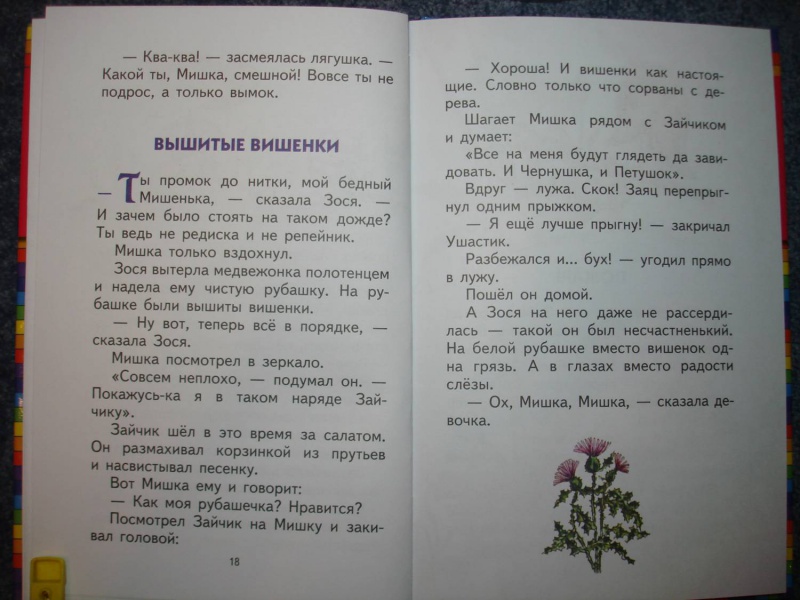 — Ква-ква! — засмеялась лягушка. — Какой ты, Мишка, смешной! Вовсе ты не подрос, а только вымок.

ВЫШИТЫЕ ВИШЕНКИ

— Ты промок до нитки, мой бедный Мишенька, — сказала Зося. — И зачем было стоять на таком дожде? Ты ведь не редиска и не репейник.

Мишка только вздохнул.

Зося вытерла медвежонка полотенцем и надела ему чистую рубашку. На рубашке были вышиты вишенки.

— Ну вот, теперь всё в порядке, — сказала Зося.

Мишка посмотрел в зеркало.

«Совсем неплохо, — подумал он. — Покажусь-ка я в таком наряде Зайчику».

Зайчик шёл в это время за салатом. Он размахивал корзинкой из прутьев и насвистывал песенку.

Вот Мишка ему и говорит:

— Как моя рубашечка? Нравится?

Посмотрел Зайчик на Мишку и закивал головой:

18

— Хороша! И вишенки как настоящие. Словно только что сорваны с дерева.

Шагает Мишка рядом с Зайчиком и думает:

«Все на меня будут глядеть да завидовать. И Чернушка, и Петушок».

Вдруг — лужа. Скок! Заяц перепрыгнул одним прыжком.

— Я ещё лучше прыгну! — закричал Ушастик.

Разбежался и... бух! — угодил прямо в лужу.

Пошёл он домой.

А Зося на него даже не рассердилась — такой он был несчастненький. На белой рубашке вместо вишенок одна грязь. А в глазах вместо радости слёзы.

— Ох, Мишка, Мишка, — сказала девочка.